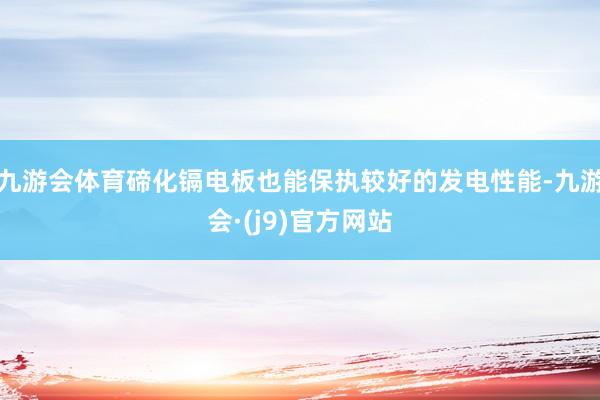 九游会体育碲化镉电板也能保执较好的发电性能-九游会·(j9)官方网站